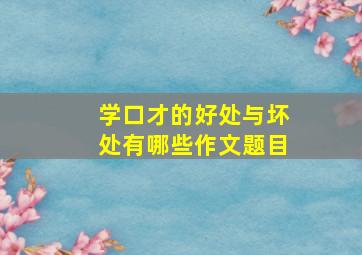 学口才的好处与坏处有哪些作文题目